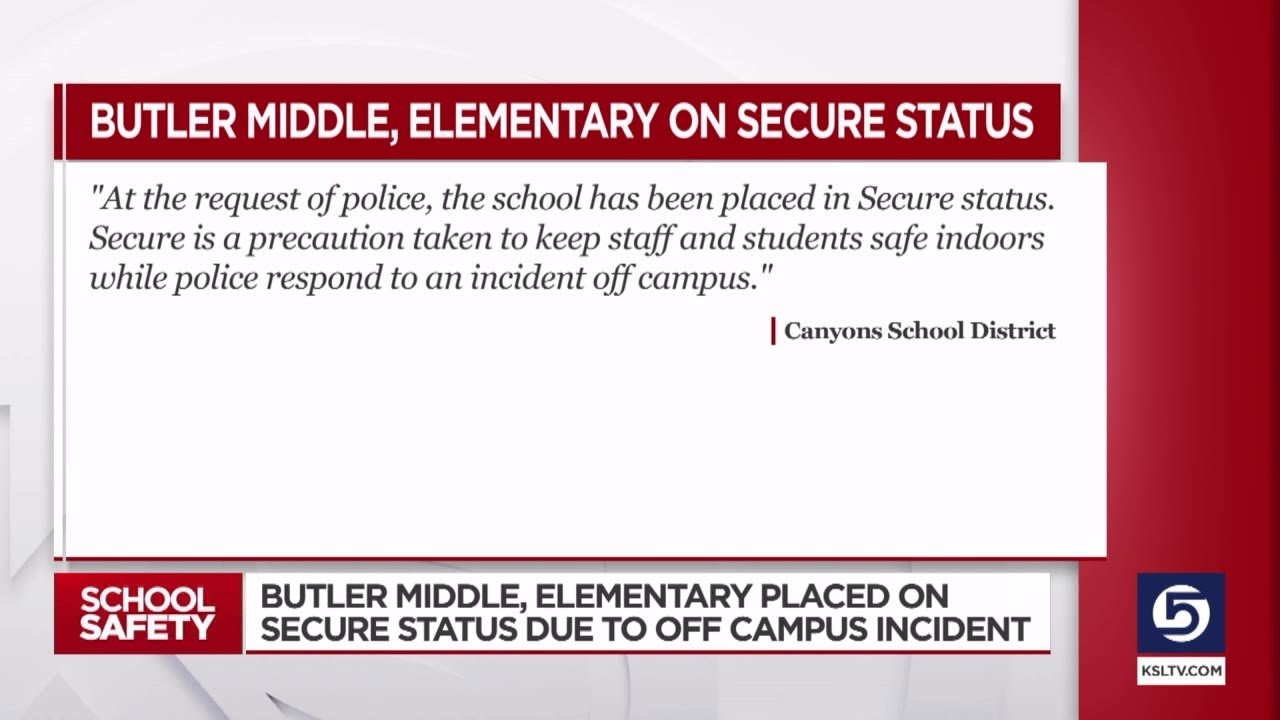 BUTLER MIDDLE, ELEMENTARY ON SECURE STATUS

"At the request of police, the school has been placed in Secure status. Secure is a precaution taken to keep staff and students safe indoors while police respond to an incident off campus."

Canyons School District

SCHOOL SAFETY

BUTLER MIDDLE, ELEMENTARY PLACED ON SECURE STATUS DUE TO OFF CAMPUS INCIDENT

5

KSLTV.COM